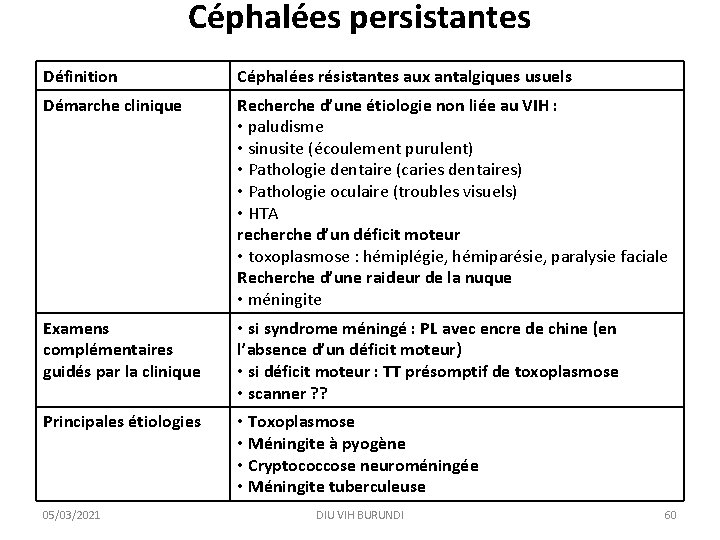 Céphalées persistantes

| Définition | Céphalées résistantes aux antalgiques usuels |
|---|---|
| Démarche clinique | Recherche d'une étiologie non liée au VIH : • paludisme • sinusite (écoulement purulent) • Pathologie dentaire (caries dentaires) • Pathologie oculaire (troubles visuels) • HTA recherche d'un déficit moteur • toxoplasmose : hémiplégie, hémiparésie, paralysie faciale Recherche d'une raideur de la nuque • méningite |
| Examens complémentaires guidés par la clinique | • si syndrome méningé : PL avec encre de chine (en l'absence d'un déficit moteur) • si déficit moteur : TT présomptif de toxoplasmose • scanner ?? |
| Principales étiologies | • Toxoplasmose • Méningite à pyogène • Cryptococcose neuroméningée • Méningite tuberculeuse |

05/03/2021 DIU VIH BURUNDI 60